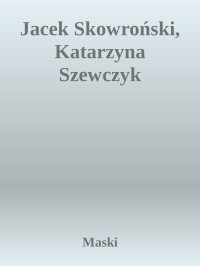 Jacek Skowroński, Katarzyna Szewczyk

Maski